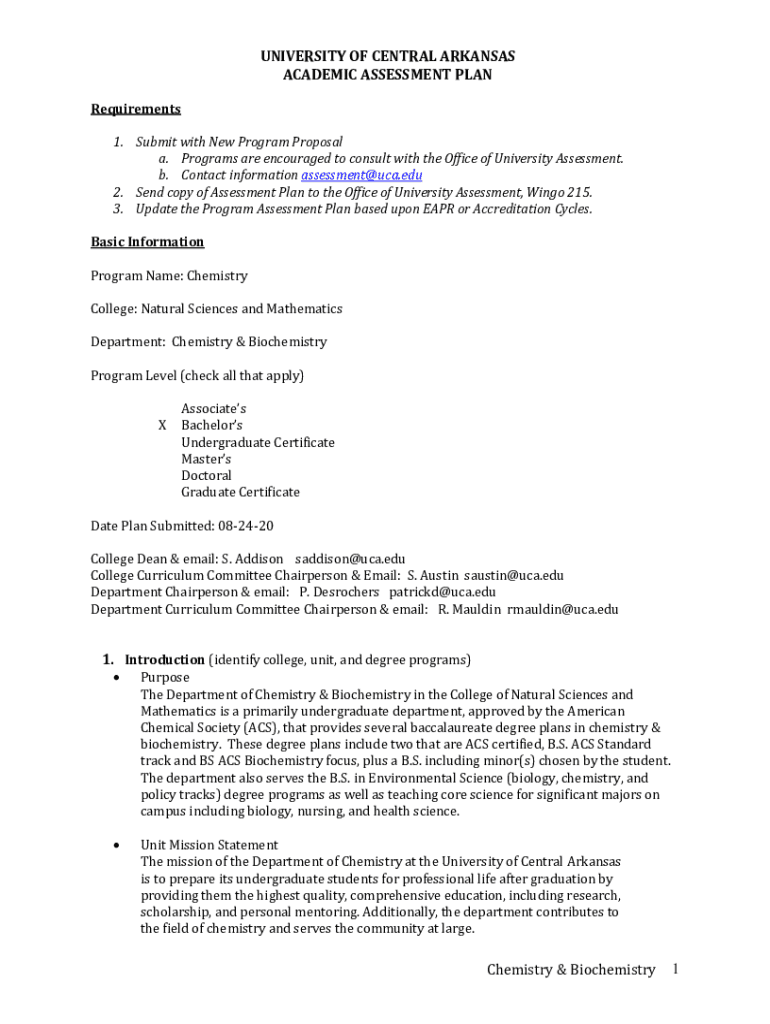 UNIVERSITY OF CENTRAL ARKANSAS
ACADEMIC ASSESSMENT PLAN

Requirements

1. Submit with New Program Proposal
a. Programs are encouraged to consult with the Office of University Assessment.
b. Contact information assessment@uca.edu
2. Send copy of Assessment Plan to the Office of University Assessment, Wingo 215.
3. Update the Program Assessment Plan based upon EAPR or Accreditation Cycles.

Basic Information

Program Name: Chemistry

College: Natural Sciences and Mathematics

Department: Chemistry & Biochemistry

Program Level (check all that apply)

Associate's
X Bachelor's
Undergraduate Certificate
Master's
Doctoral
Graduate Certificate

Date Plan Submitted: 08-24-20

College Dean & email: S. Addison saddison@uca.edu
College Curriculum Committee Chairperson & Email: S. Austin saustin@uca.edu
Department Chairperson & email: P. Desrochers patrickd@uca.edu
Department Curriculum Committee Chairperson & email: R. Mauldin rmauldin@uca.edu

1. Introduction (identify college, unit, and degree programs)
• Purpose
The Department of Chemistry & Biochemistry in the College of Natural Sciences and Mathematics is a primarily undergraduate department, approved by the American Chemical Society (ACS), that provides several baccalaureate degree plans in chemistry & biochemistry. These degree plans include two that are ACS certified, B.S. ACS Standard track and BS ACS Biochemistry focus, plus a B.S. including minor(s) chosen by the student. The department also serves the B.S. in Environmental Science (biology, chemistry, and policy tracks) degree programs as well as teaching core science for significant majors on campus including biology, nursing, and health science.

• Unit Mission Statement
The mission of the Department of Chemistry at the University of Central Arkansas is to prepare its undergraduate students for professional life after graduation by providing them the highest quality, comprehensive education, including research, scholarship, and personal mentoring. Additionally, the department contributes to the field of chemistry and serves the community at large.

Chemistry & Biochemistry 1